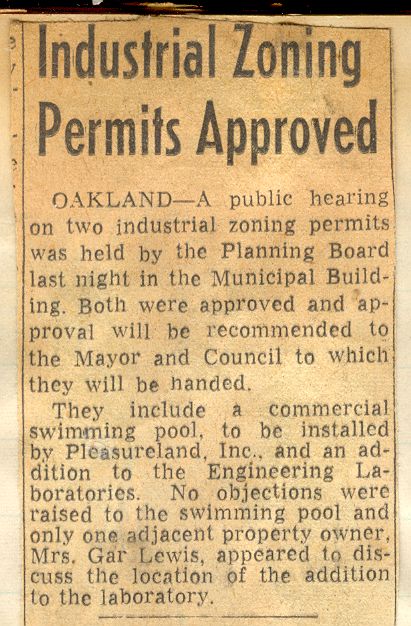 Industrial Zoning Permits Approved

OAKLAND—A public hearing on two industrial zoning permits was held by the Planning Board last night in the Municipal Building. Both were approved and approval will be recommended to the Mayor and Council to which they will be handed.

They include a commercial swimming pool, to be installed by Pleasureland, Inc., and an addition to the Engineering Laboratories. No objections were raised to the swimming pool and only one adjacent property owner, Mrs. Gar Lewis, appeared to discuss the location of the addition to the laboratory.